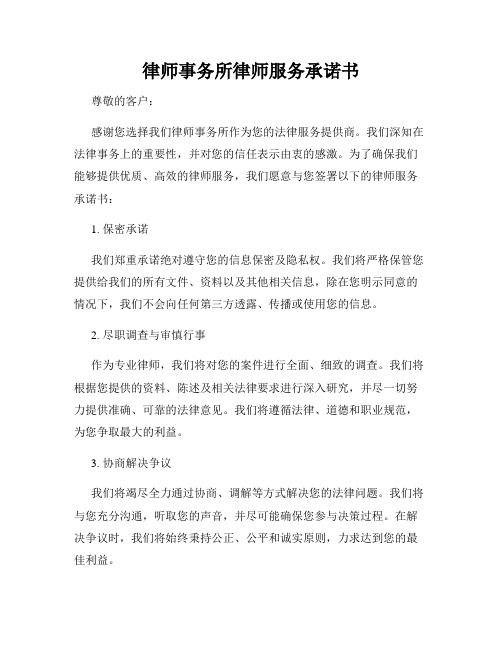 律师事务所律师服务承诺书

尊敬的客户：

感谢您选择我们律师事务所作为您的法律服务提供商。我们深知在法律事务上的重要性，并对您的信任表示由衷的感激。为了确保我们能够提供优质、高效的律师服务，我们愿意与您签署以下的律师服务承诺书：

1. 保密承诺

我们郑重承诺绝对遵守您的信息保密及隐私权。我们将严格保管您提供给我们的所有文件、资料以及其他相关信息，除在您明示同意的情况下，我们不会向任何第三方透露、传播或使用您的信息。

2. 尽职调查与审慎行事

作为专业律师，我们将对您的案件进行全面、细致的调查。我们将根据您提供的资料、陈述及相关法律要求进行深入研究，并尽一切努力提供准确、可靠的法律意见。我们将遵循法律、道德和职业规范，为您争取最大的利益。

3. 协商解决争议

我们将竭尽全力通过协商、调解等方式解决您的法律问题。我们将与您充分沟通，听取您的声音，并尽可能确保您参与决策过程。在解决争议时，我们将始终秉持公正、公平和诚实原则，力求达到您的最佳利益。